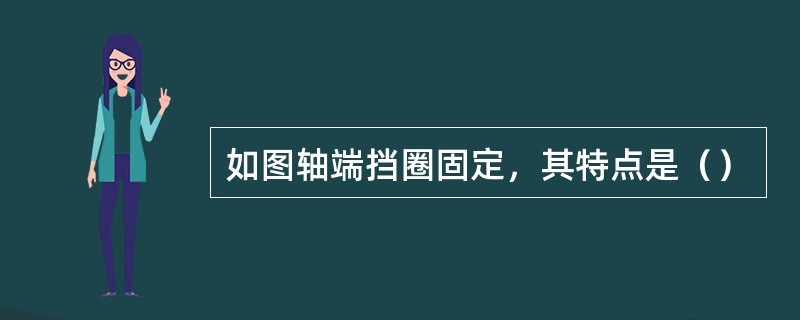 如图轴端挡圈固定，其特点是（）